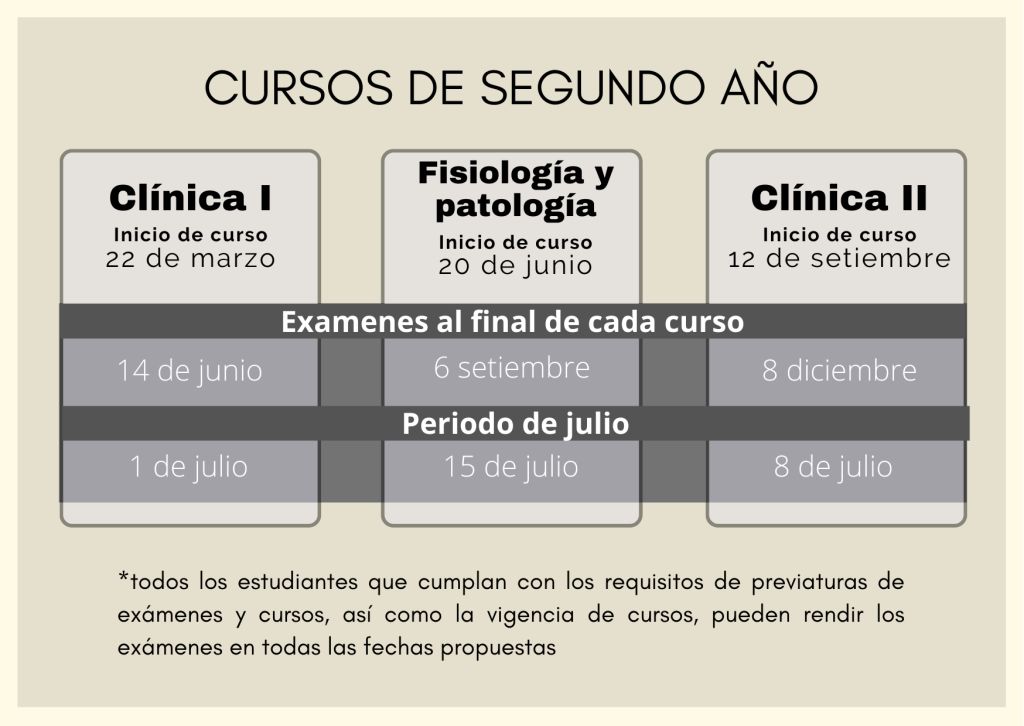 CURSOS DE SEGUNDO AÑO

Clínica I
Inicio de curso
22 de marzo

Fisiología y patología
Inicio de curso
20 de junio

Clínica II
Inicio de curso
12 de setiembre

Examenes al final de cada curso

14 de junio

6 setiembre

8 diciembre

Periodo de julio

1 de julio

15 de julio

8 de julio

*todos los estudiantes que cumplan con los requisitos de previaturas de exámenes y cursos, así como la vigencia de cursos, pueden rendir los exámenes en todas las fechas propuestas